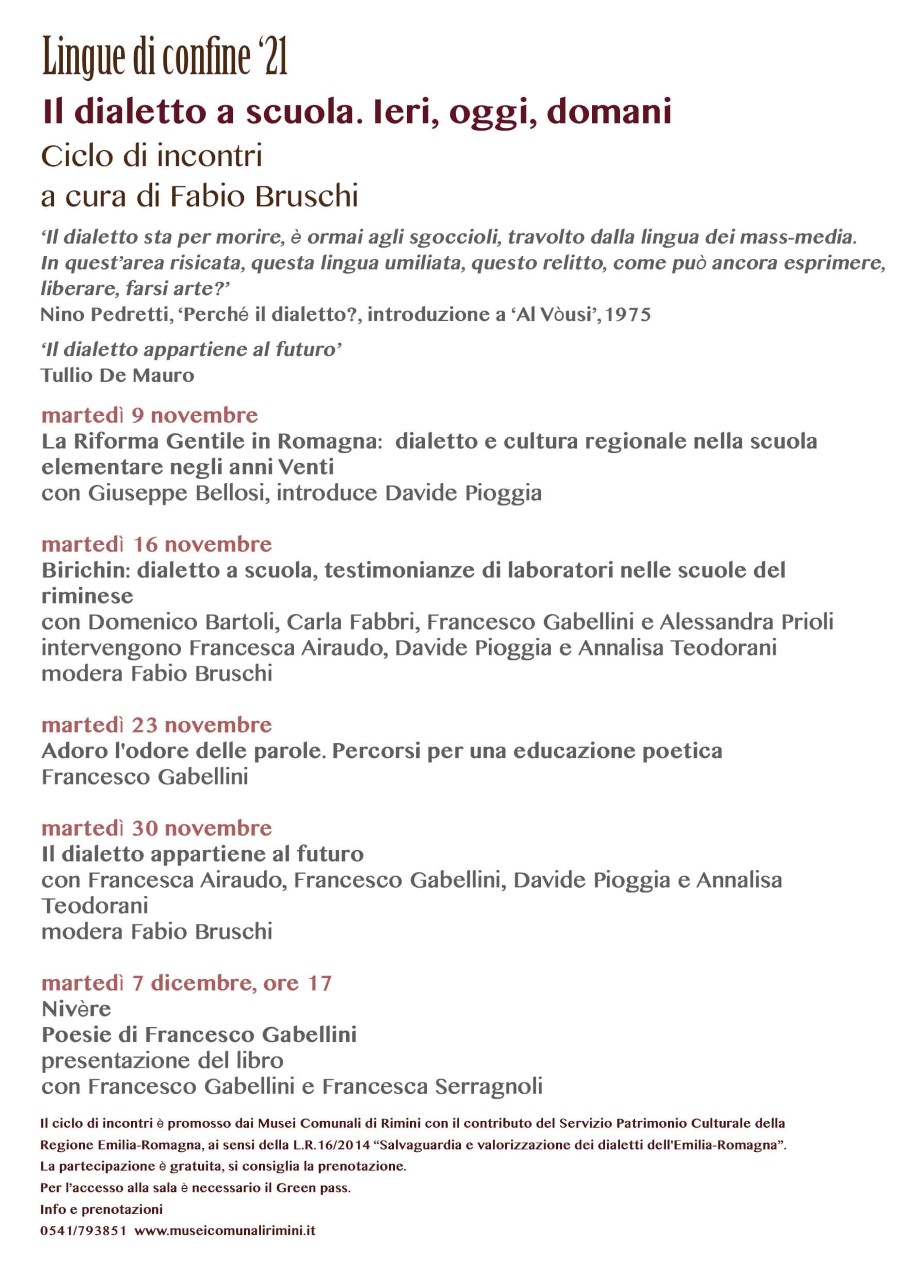 Lingue di confine '21

Il dialetto a scuola. Ieri, oggi, domani

Ciclo di incontri
a cura di Fabio Bruschi

'Il dialetto sta per morire, è ormai agli sgoccioli, travolto dalla lingua dei mass-media. In quest'area risicata, questa lingua umiliata, questo relitto, come può ancora esprimere, liberare, farsi arte?'
Nino Pedretti, 'Perché il dialetto?, introduzione a 'Al Vòusi', 1975

'Il dialetto appartiene al futuro'
Tullio De Mauro

martedì 9 novembre
La Riforma Gentile in Romagna: dialetto e cultura regionale nella scuola elementare negli anni Venti
con Giuseppe Bellosi, introduce Davide Pioggia

martedì 16 novembre
Birichin: dialetto a scuola, testimonianze di laboratori nelle scuole del riminese
con Domenico Bartoli, Carla Fabbri, Francesco Gabellini e Alessandra Prioli
intervengono Francesca Airaudo, Davide Pioggia e Annalisa Teodorani
modera Fabio Bruschi

martedì 23 novembre
Adoro l'odore delle parole. Percorsi per una educazione poetica
Francesco Gabellini

martedì 30 novembre
Il dialetto appartiene al futuro
con Francesca Airaudo, Francesco Gabellini, Davide Pioggia e Annalisa Teodorani
modera Fabio Bruschi

martedì 7 dicembre, ore 17
Nivère
Poesie di Francesco Gabellini
presentazione del libro
con Francesco Gabellini e Francesca Serragnoli

Il ciclo di incontri è promosso dai Musei Comunali di Rimini con il contributo del Servizio Patrimonio Culturale della Regione Emilia-Romagna, ai sensi della L.R.16/2014 "Salvaguardia e valorizzazione dei dialetti dell'Emilia-Romagna".
La partecipazione è gratuita, si consiglia la prenotazione.
Per l'accesso alla sala è necessario il Green pass.
Info e prenotazioni
0541/793851 www.museicomunalirimini.it